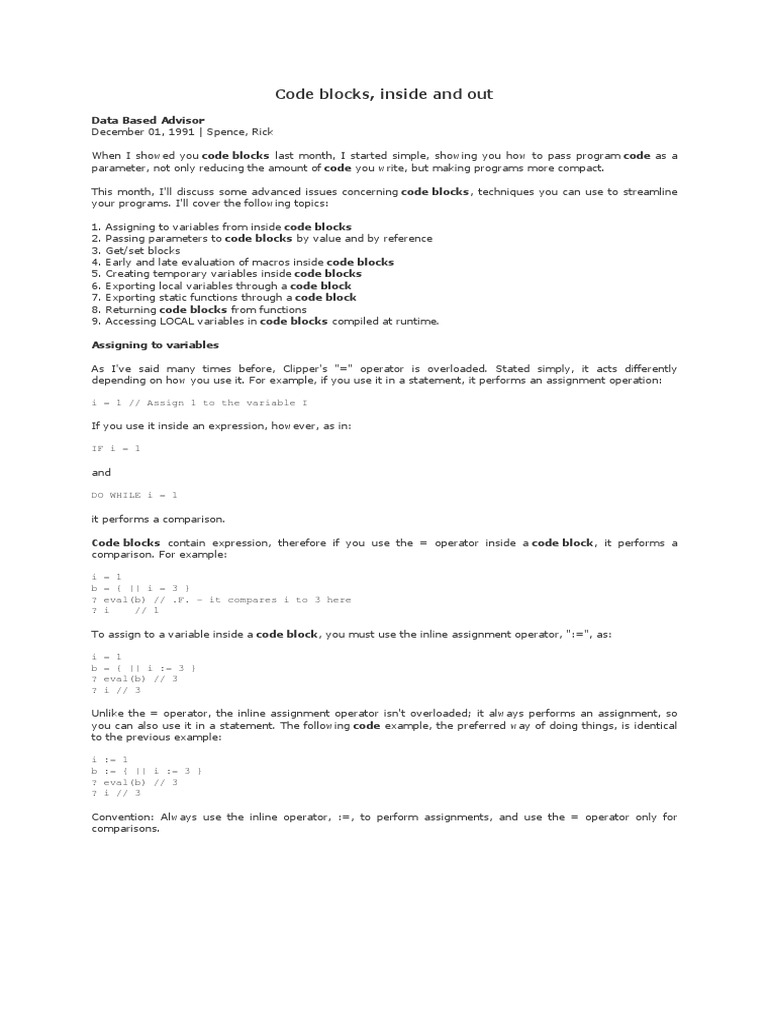 Code blocks, inside and out

Data Based Advisor
December 01, 1991 | Spence, Rick

When I showed you code blocks last month, I started simple, showing you how to pass program code as a parameter, not only reducing the amount of code you write, but making programs more compact.

This month, I'll discuss some advanced issues concerning code blocks, techniques you can use to streamline your programs. I'll cover the following topics:

1. Assigning to variables from inside code blocks
2. Passing parameters to code blocks by value and by reference
3. Get/set blocks
4. Early and late evaluation of macros inside code blocks
5. Creating temporary variables inside code blocks
6. Exporting local variables through a code block
7. Exporting static functions through a code block
8. Returning code blocks from functions
9. Accessing LOCAL variables in code blocks compiled at runtime.

Assigning to variables

As I've said many times before, Clipper's "=" operator is overloaded. Stated simply, it acts differently depending on how you use it. For example, if you use it in a statement, it performs an assignment operation:

i = 1 // Assign 1 to the variable I

If you use it inside an expression, however, as in:

IF i = 1

and

DO WHILE i = 1

it performs a comparison.

Code blocks contain expression, therefore if you use the = operator inside a code block, it performs a comparison. For example:

i = 1
b = { || i = 3 }
? eval(b) // .F. - it compares i to 3 here
? i    // 1

To assign to a variable inside a code block, you must use the inline assignment operator, ":=", as:

i = 1
b = { || i := 3 }
? eval(b) // 3
? i // 3

Unlike the = operator, the inline assignment operator isn't overloaded; it always performs an assignment, so you can also use it in a statement. The following code example, the preferred way of doing things, is identical to the previous example:

i := 1
b := { || i := 3 }
? eval(b) // 3
? i // 3

Convention: Always use the inline operator, :=, to perform assignments, and use the = operator only for comparisons.